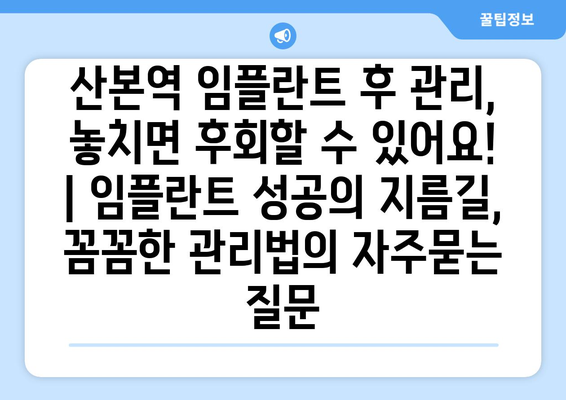 꿀팁정보

산본역 임플란트 후 관리, 놓치면 후회할 수 있어요! | 임플란트 성공의 지름길, 꼼꼼한 관리법의 자주묻는 질문